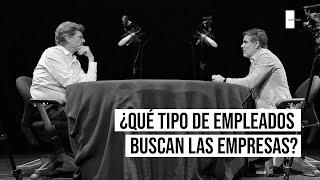 ¿QUÉ TIPO DE EMPLEADOS BUSCAN LAS EMPRESAS?